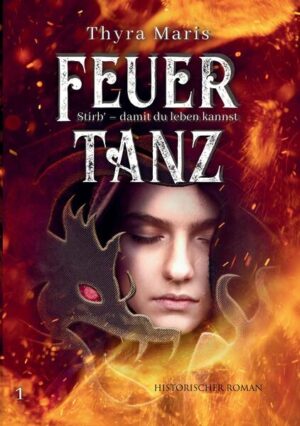 Thyra Maris

FEUER

Stirb' – damit du leben kannst

TANZ

1

HISTORISCHER ROMAN